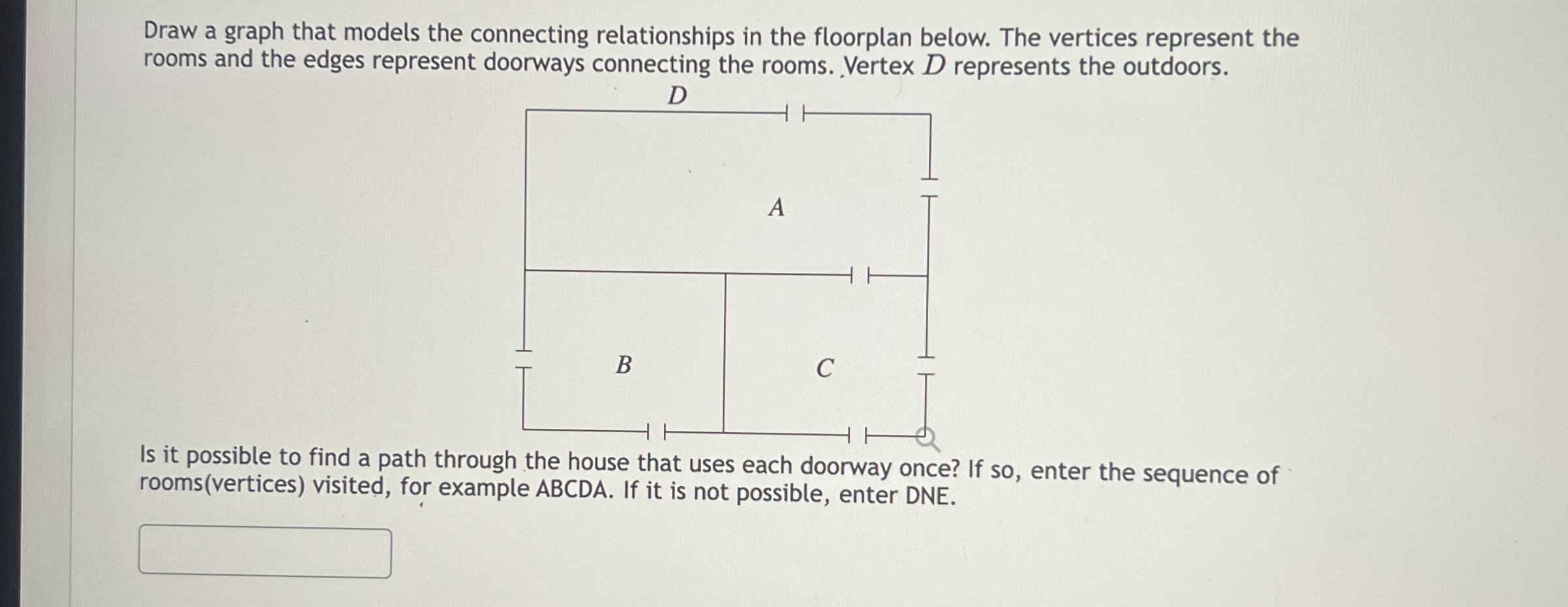 Draw a graph that models the connecting relationships in the floorplan below. The vertices represent the rooms and the edges represent doorways connecting the rooms. Vertex $D$ represents the outdoors.

$D$

$A$

$B$

$C$

Is it possible to find a path through the house that uses each doorway once? If so, enter the sequence of rooms(vertices) visited, for example ABCDA. If it is not possible, enter DNE.